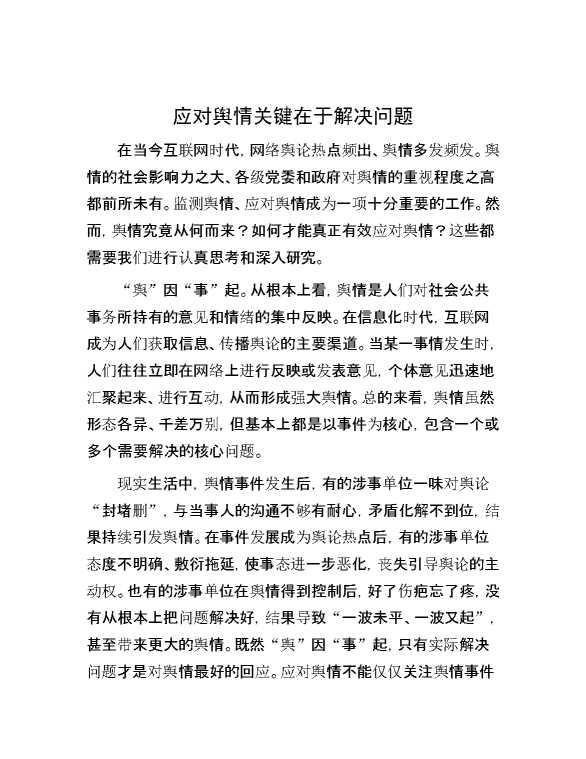 应对舆情关键在于解决问题

在当今互联网时代，网络舆论热点频出、舆情多发频发。舆情的社会影响力之大、各级党委和政府对舆情的重视程度之高都前所未有。监测舆情、应对舆情成为一项十分重要的工作。然而，舆情究竟从何而来？如何才能真正有效应对舆情？这些都需要我们进行认真思考和深入研究。

“舆”因“事”起。从根本上看，舆情是人们对社会公共事务所持有的意见和情绪的集中反映。在信息化时代，互联网成为人们获取信息、传播舆论的主要渠道。当某一事情发生时，人们往往立即在网络上进行反映或发表意见，个体意见迅速地汇聚起来、进行互动，从而形成强大舆情。总的来看，舆情虽然形态各异、千差万别，但基本上都是以事件为核心，包含一个或多个需要解决的核心问题。

现实生活中，舆情事件发生后，有的涉事单位一味对舆论“封堵删”，与当事人的沟通不够有耐心，矛盾化解不到位，结果持续引发舆情。在事件发展成为舆论热点后，有的涉事单位态度不明确、敷衍拖延，使事态进一步恶化，丧失引导舆论的主动权。也有的涉事单位在舆情得到控制后，好了伤疤忘了疼，没有从根本上把问题解决好，结果导致“一波未平、一波又起”，甚至带来更大的舆情。既然“舆”因“事”起，只有实际解决问题才是对舆情最好的回应。应对舆情不能仅仅关注舆情事件